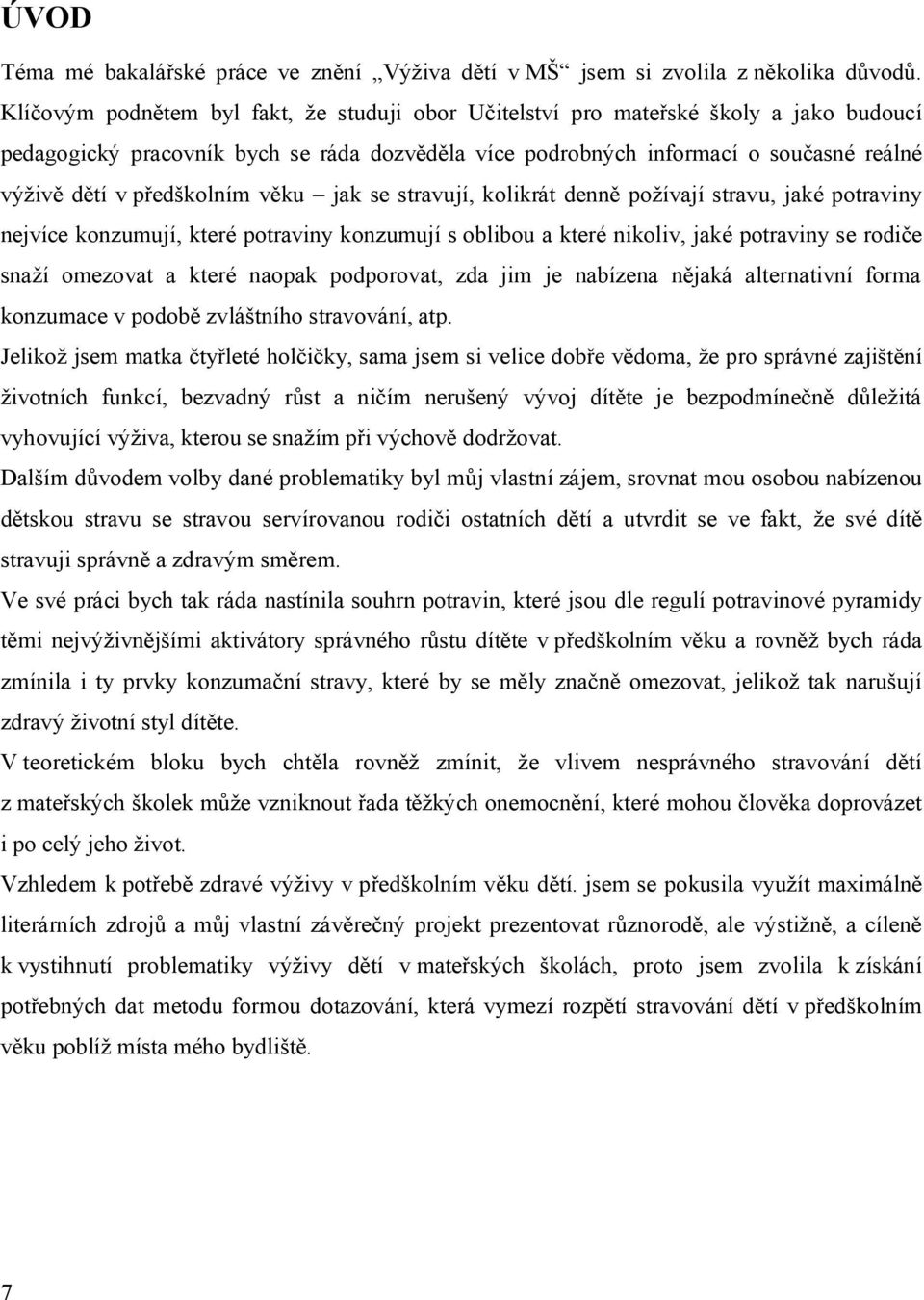 ÚVOD

Téma mé bakalářské práce ve znění „Výživa dětí v MŠ“ jsem si zvolila z několika důvodů. Klíčovým podnětem byl fakt, že studuji obor Učitelství pro mateřské školy a jako budoucí pedagogický pracovník bych se ráda dozvěděla více podrobných informací o současné reálné výživě dětí v předškolním věku – jak se stravují, kolikrát denně požívají stravu, jaké potraviny nejvíce konzumují, které potraviny konzumují s oblibou a které nikoliv, jaké potraviny se rodiče snaží omezovat a které naopak podporovat, zda jim je nabízena nějaká alternativní forma konzumace v podobě zvláštního stravování, atp.

Jelikož jsem matka čtyřleté holčičky, sama jsem si velice dobře vědoma, že pro správné zajištění životních funkcí, bezvadný růst a ničím nerušený vývoj dítěte je bezpodmínečně důležitá vyhovující výživa, kterou se snažím při výchově dodržovat.

Dalším důvodem volby dané problematiky byl můj vlastní zájem, srovnat mou osobou nabízenou dětskou stravu se stravou servírovanou rodiči ostatních dětí a utvrdit se ve fakt, že své dítě stravuji správně a zdravým směrem.

Ve své práci bych tak ráda nastínila souhrn potravin, které jsou dle regulí potravinové pyramidy těmi nejvýživnějšími aktivátory správného růstu dítěte v předškolním věku a rovněž bych ráda zmínila i ty prvky konzumační stravy, které by se měly značně omezovat, jelikož tak narušují zdravý životní styl dítěte.

V teoretickém bloku bych chtěla rovněž zmínit, že vlivem nesprávného stravování dětí z mateřských školek může vzniknout řada těžkých onemocnění, které mohou člověka doprovázet i po celý jeho život.

Vzhledem k potřebě zdravé výživy v předškolním věku dětí. jsem se pokusila využít maximálně literárních zdrojů a můj vlastní závěrečný projekt prezentovat různorodě, ale výstižně, a cíleně k vystihnutí problematiky výživy dětí v mateřských školách, proto jsem zvolila k získání potřebných dat metodu formou dotazování, která vymezí rozpětí stravování dětí v předškolním věku poblíž místa mého bydliště.

7